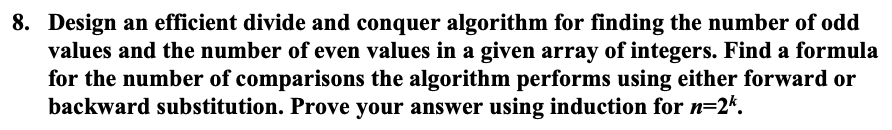 8. Design an efficient divide and conquer algorithm for finding the number of odd values and the number of even values in a given array of integers. Find a formula for the number of comparisons the algorithm performs using either forward or backward substitution. Prove your answer using induction for $n=2^k$.